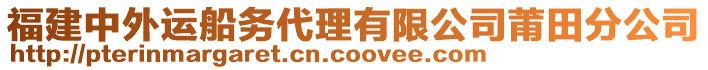 福建中外运船务代理有限公司莆田分公司
http://pterinmargaret.cn.coovee.com